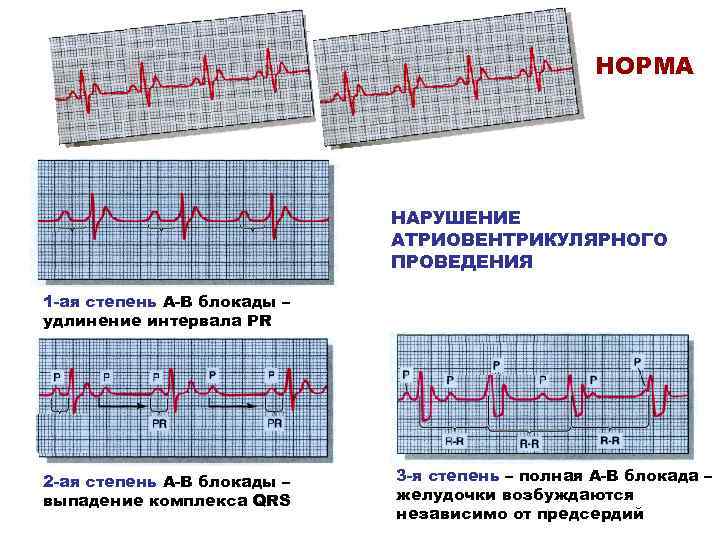 НОРМА

НАРУШЕНИЕ АТРИОВЕНТРИКУЛЯРНОГО ПРОВЕДЕНИЯ

1-ая степень А-В блокады – удлинение интервала PR

P
P
P
P
P
PR
PR

2-ая степень А-В блокады – выпадение комплекса QRS

P
P
P
P
P
P
R-R
R-R
R-R

3-я степень – полная А-В блокада – желудочки возбуждаются независимо от предсердий